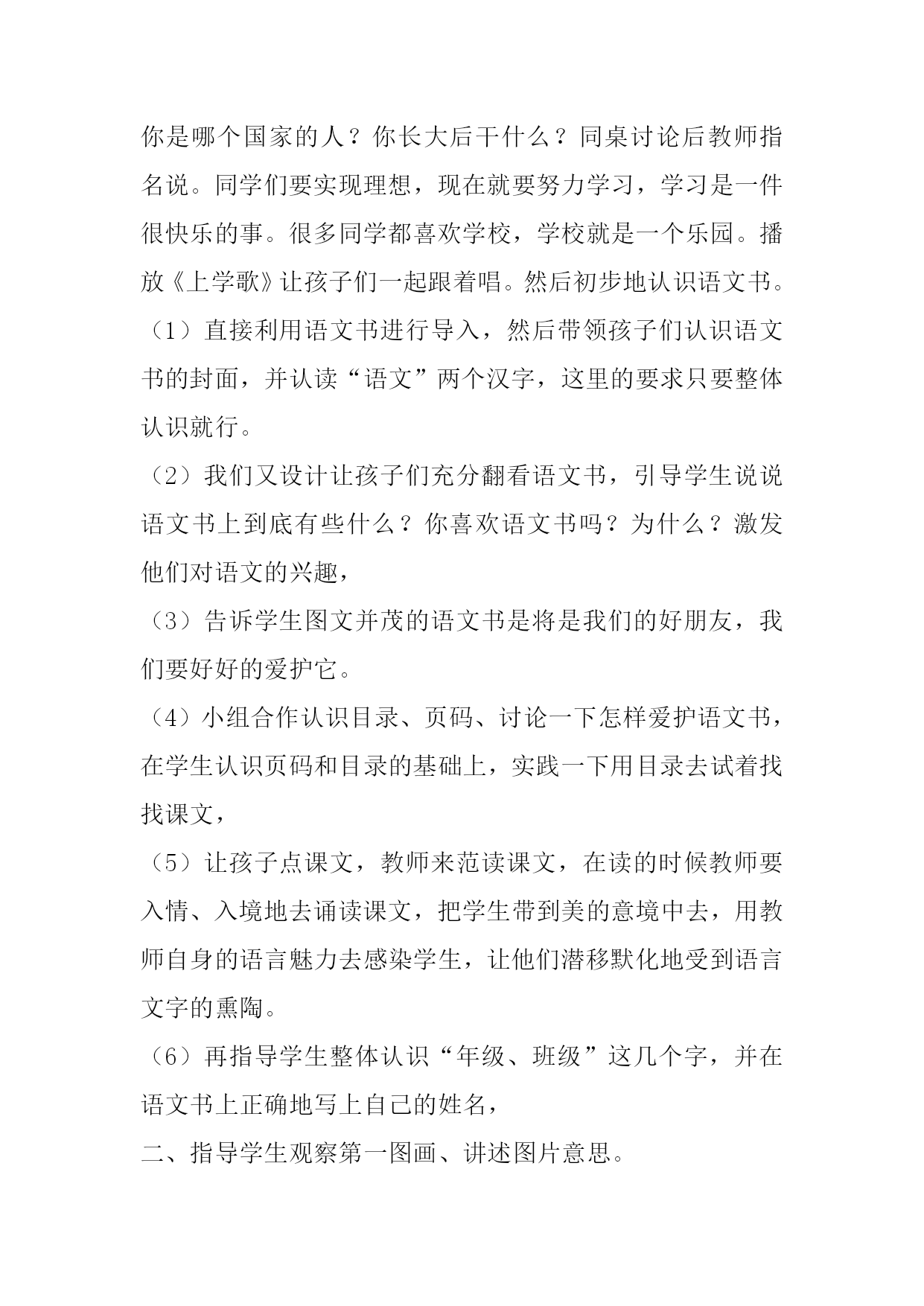 你是哪个国家的人？你长大后干什么？同桌讨论后教师指名说。同学们要实现理想，现在就要努力学习，学习是一件很快乐的事。很多同学都喜欢学校，学校就是一个乐园。播放《上学歌》让孩子们一起跟着唱。然后初步地认识语文书。

（1）直接利用语文书进行导入，然后带领孩子们认识语文书的封面，并认读“语文”两个汉字，这里的要求只要整体认识就行。

（2）我们又设计让孩子们充分翻看语文书，引导学生说说语文书上到底有些什么？你喜欢语文书吗？为什么？激发他们对语文的兴趣，

（3）告诉学生图文并茂的语文书是将是我们的好朋友，我们要好好的爱护它。

（4）小组合作认识目录、页码、讨论一下怎样爱护语文书，在学生认识页码和目录的基础上，实践一下用目录去试着找找课文，

（5）让孩子点课文，教师来范读课文，在读的时候教师要入情、入境地去诵读课文，把学生带到美的意境中去，用教师自身的语言魅力去感染学生，让他们潜移默化地受到语言文字的熏陶。

（6）再指导学生整体认识“年级、班级”这几个字，并在语文书上正确地写上自己的姓名，

二、指导学生观察第一图画、讲述图片意思。